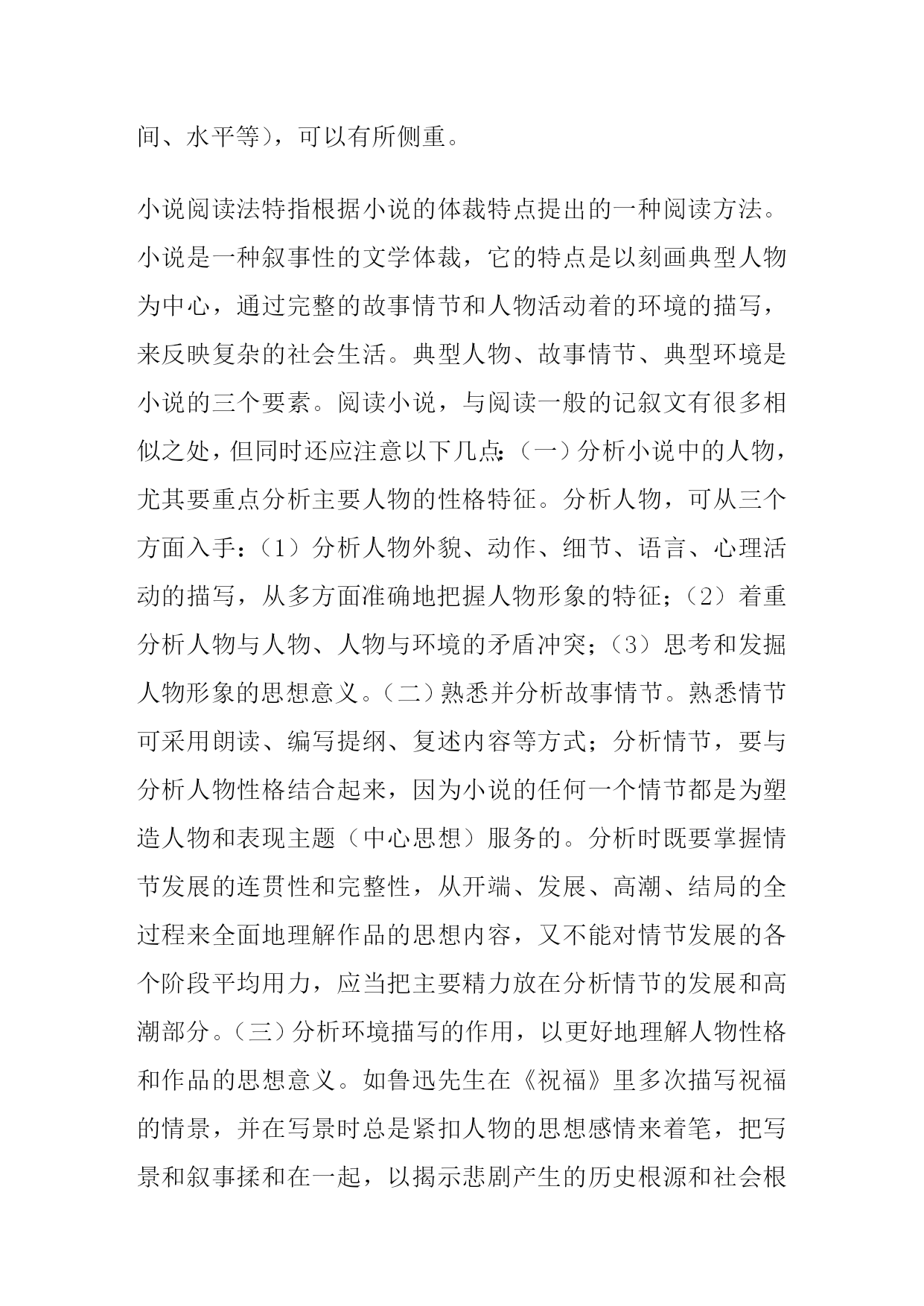 间、水平等），可以有所侧重。

小说阅读法特指根据小说的体裁特点提出的一种阅读方法。小说是一种叙事性的文学体裁，它的特点是以刻画典型人物为中心，通过完整的故事情节和人物活动着的环境的描写，来反映复杂的社会生活。典型人物、故事情节、典型环境是小说的三个要素。阅读小说，与阅读一般的记叙文有很多相似之处，但同时还应注意以下几点：（一）分析小说中的人物，尤其要重点分析主要人物的性格特征。分析人物，可从三个方面入手：（1）分析人物外貌、动作、细节、语言、心理活动的描写，从多方面准确地把握人物形象的特征；（2）着重分析人物与人物、人物与环境的矛盾冲突；（3）思考和发掘人物形象的思想意义。（二）熟悉并分析故事情节。熟悉情节可采用朗读、编写提纲、复述内容等方式；分析情节，要与分析人物性格结合起来，因为小说的任何一个情节都是为塑造人物和表现主题（中心思想）服务的。分析时既要掌握情节发展的连贯性和完整性，从开端、发展、高潮、结局的全过程来全面地理解作品的思想内容，又不能对情节发展的各个阶段平均用力，应当把主要精力放在分析情节的发展和高潮部分。（三）分析环境描写的作用，以更好地理解人物性格和作品的思想意义。如鲁迅先生在《祝福》里多次描写祝福的情景，并在写景时总是紧扣人物的思想感情来着笔，把写景和叙事揉和在一起，以揭示悲剧产生的历史根源和社会根